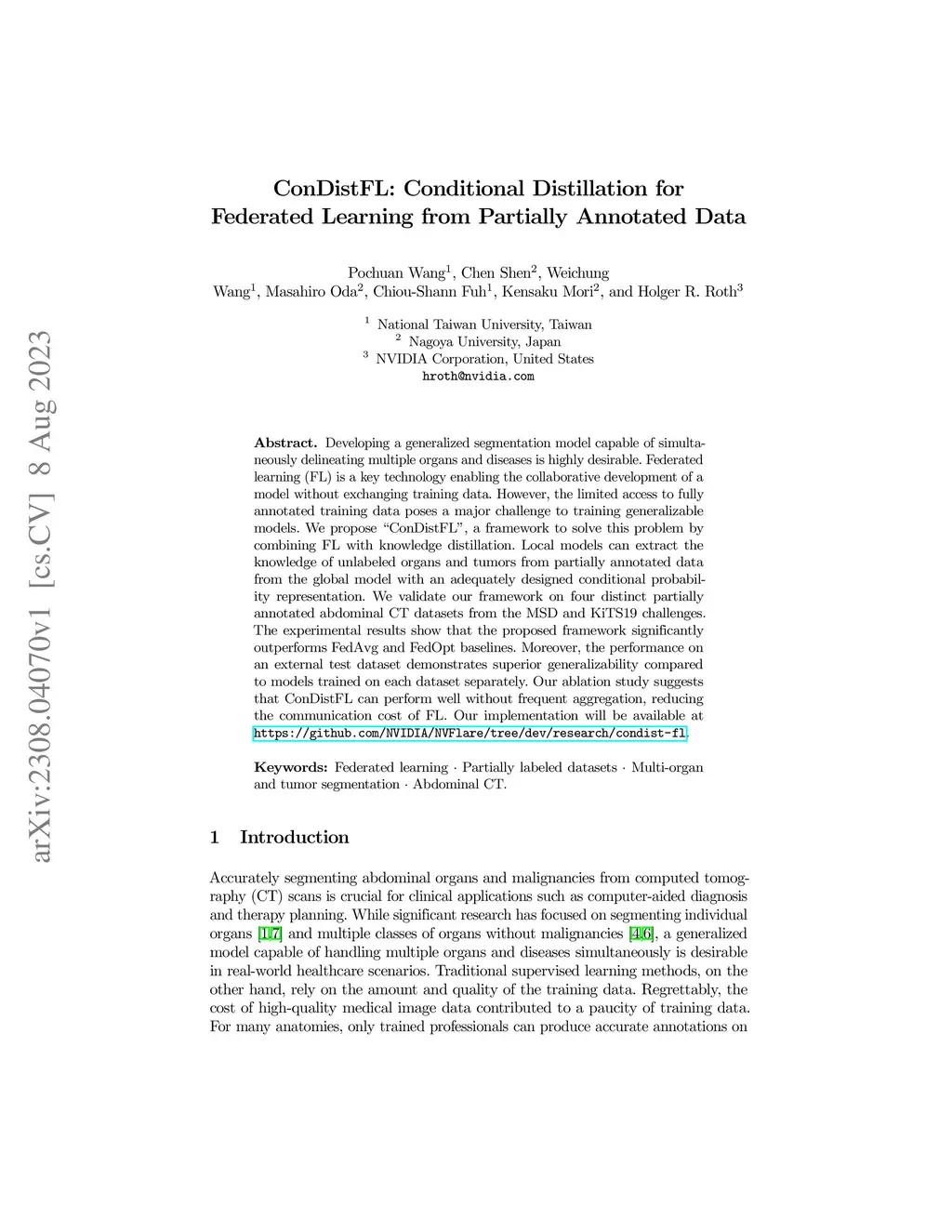 arXiv:2308.04070v1 [cs.CV] 8 Aug 2023

ConDistFL: Conditional Distillation for Federated Learning from Partially Annotated Data

Pochuan Wang$^1$, Chen Shen$^2$, Weichung Wang$^1$, Masahiro Oda$^2$, Chiou-Shann Fuh$^1$, Kensaku Mori$^2$, and Holger R. Roth$^3$

$^1$ National Taiwan University, Taiwan
$^2$ Nagoya University, Japan
$^3$ NVIDIA Corporation, United States
hroth@nvidia.com

Abstract. Developing a generalized segmentation model capable of simultaneously delineating multiple organs and diseases is highly desirable. Federated learning (FL) is a key technology enabling the collaborative development of a model without exchanging training data. However, the limited access to fully annotated training data poses a major challenge to training generalizable models. We propose "ConDistFL", a framework to solve this problem by combining FL with knowledge distillation. Local models can extract the knowledge of unlabeled organs and tumors from partially annotated data from the global model with an adequately designed conditional probability representation. We validate our framework on four distinct partially annotated abdominal CT datasets from the MSD and KiTS19 challenges. The experimental results show that the proposed framework significantly outperforms FedAvg and FedOpt baselines. Moreover, the performance on an external test dataset demonstrates superior generalizability compared to models trained on each dataset separately. Our ablation study suggests that ConDistFL can perform well without frequent aggregation, reducing the communication cost of FL. Our implementation will be available at https://github.com/NVIDIA/NVFlare/tree/dev/research/condist-fl.

Keywords: Federated learning · Partially labeled datasets · Multi-organ and tumor segmentation · Abdominal CT.

1 Introduction

Accurately segmenting abdominal organs and malignancies from computed tomography (CT) scans is crucial for clinical applications such as computer-aided diagnosis and therapy planning. While significant research has focused on segmenting individual organs [1,7] and multiple classes of organs without malignancies [4,6], a generalized model capable of handling multiple organs and diseases simultaneously is desirable in real-world healthcare scenarios. Traditional supervised learning methods, on the other hand, rely on the amount and quality of the training data. Regrettably, the cost of high-quality medical image data contributed to a paucity of training data. For many anatomies, only trained professionals can produce accurate annotations on